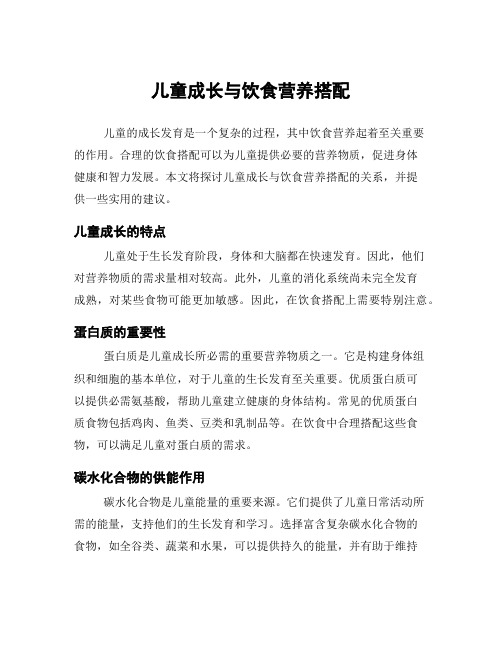 儿童成长与饮食营养搭配

儿童的成长发育是一个复杂的过程，其中饮食营养起着至关重要的作用。合理的饮食搭配可以为儿童提供必要的营养物质，促进身体健康和智力发展。本文将探讨儿童成长与饮食营养搭配的关系，并提供一些实用的建议。

儿童成长的特点

儿童处于生长发育阶段，身体和大脑都在快速发育。因此，他们对营养物质的需求量相对较高。此外，儿童的消化系统尚未完全发育成熟，对某些食物可能更加敏感。因此，在饮食搭配上需要特别注意。

蛋白质的重要性

蛋白质是儿童成长所必需的重要营养物质之一。它是构建身体组织和细胞的基本单位，对于儿童的生长发育至关重要。优质蛋白质可以提供必需氨基酸，帮助儿童建立健康的身体结构。常见的优质蛋白质食物包括鸡肉、鱼类、豆类和乳制品等。在饮食中合理搭配这些食物，可以满足儿童对蛋白质的需求。

碳水化合物的供能作用

碳水化合物是儿童能量的重要来源。它们提供了儿童日常活动所需的能量，支持他们的生长发育和学习。选择富含复杂碳水化合物的食物，如全谷类、蔬菜和水果，可以提供持久的能量，并有助于维持